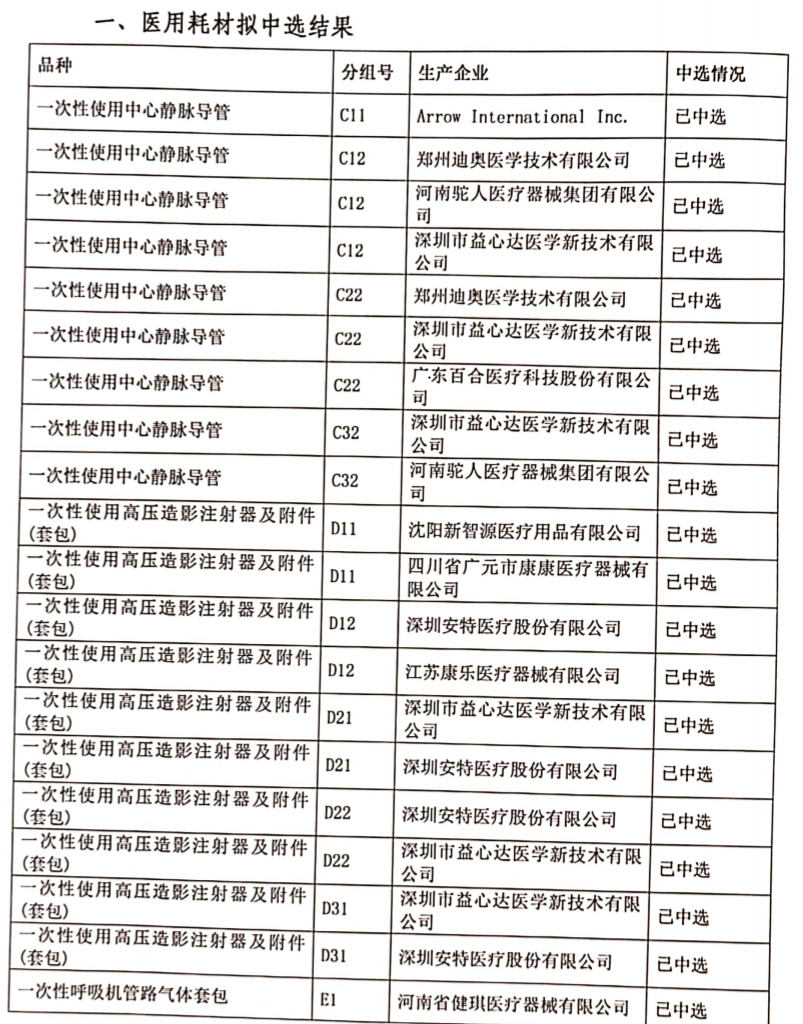 一、医用耗材拟中选结果

| 品种 | 分组号 | 生产企业 | 中选情况 |
|---|---|---|---|
| 一次性使用中心静脉导管 | C11 | Arrow International Inc. | 已中选 |
| 一次性使用中心静脉导管 | C12 | 郑州迪奥医学技术有限公司 | 已中选 |
| 一次性使用中心静脉导管 | C12 | 河南驼人医疗器械集团有限公司 | 已中选 |
| 一次性使用中心静脉导管 | C12 | 深圳市益心达医学新技术有限公司 | 已中选 |
| 一次性使用中心静脉导管 | C22 | 郑州迪奥医学技术有限公司 | 已中选 |
| 一次性使用中心静脉导管 | C22 | 深圳市益心达医学新技术有限公司 | 已中选 |
| 一次性使用中心静脉导管 | C22 | 广东百合医疗科技股份有限公司 | 已中选 |
| 一次性使用中心静脉导管 | C32 | 深圳市益心达医学新技术有限公司 | 已中选 |
| 一次性使用中心静脉导管 | C32 | 河南驼人医疗器械集团有限公司 | 已中选 |
| 一次性使用高压造影注射器及附件(套包) | D11 | 沈阳新智源医疗用品有限公司 | 已中选 |
| 一次性使用高压造影注射器及附件(套包) | D11 | 四川省广元市康康医疗器械有限公司 | 已中选 |
| 一次性使用高压造影注射器及附件(套包) | D12 | 深圳安特医疗股份有限公司 | 已中选 |
| 一次性使用高压造影注射器及附件(套包) | D12 | 江苏康乐医疗器械有限公司 | 已中选 |
| 一次性使用高压造影注射器及附件(套包) | D21 | 深圳市益心达医学新技术有限公司 | 已中选 |
| 一次性使用高压造影注射器及附件(套包) | D21 | 深圳安特医疗股份有限公司 | 已中选 |
| 一次性使用高压造影注射器及附件(套包) | D22 | 深圳安特医疗股份有限公司 | 已中选 |
| 一次性使用高压造影注射器及附件(套包) | D22 | 深圳市益心达医学新技术有限公司 | 已中选 |
| 一次性使用高压造影注射器及附件(套包) | D31 | 深圳市益心达医学新技术有限公司 | 已中选 |
| 一次性使用高压造影注射器及附件(套包) | D31 | 深圳安特医疗股份有限公司 | 已中选 |
| 一次性呼吸机管路气体套包 | E1 | 河南省健琪医疗器械有限公司 | 已中选 |